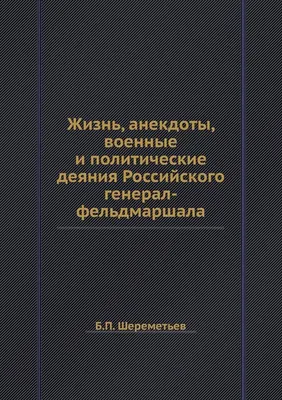 Жизнь, анекдоты, военные и политические деяния Российского генерал-фельдмаршала

Б.П. Шереметьев